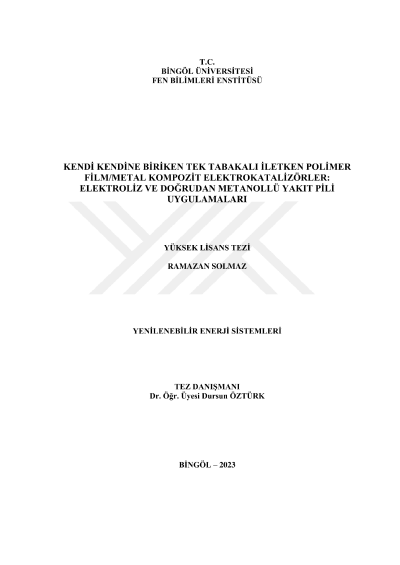 T.C.
BİNGÖL ÜNİVERSİTESİ
FEN BİLİMLERİ ENSTİTÜSÜ

KENDİ KENDİNE BİRİKEN TEK TABAKALI İLETKEN POLİMER FİLM/METAL KOMPOZİT ELEKTROKATALİZÖRLER: ELEKTROLİZ VE DOĞRUDAN METANOLLÜ YAKIT PİLİ UYGULAMALARI

YÜKSEK LİSANS TEZİ

RAMAZAN SOLMAZ

YENİLENEBİLİR ENERJİ SİSTEMLERİ

TEZ DANIŞMANI
Dr. Öğr. Üyesi Dursun ÖZTÜRK

BİNGÖL – 2023